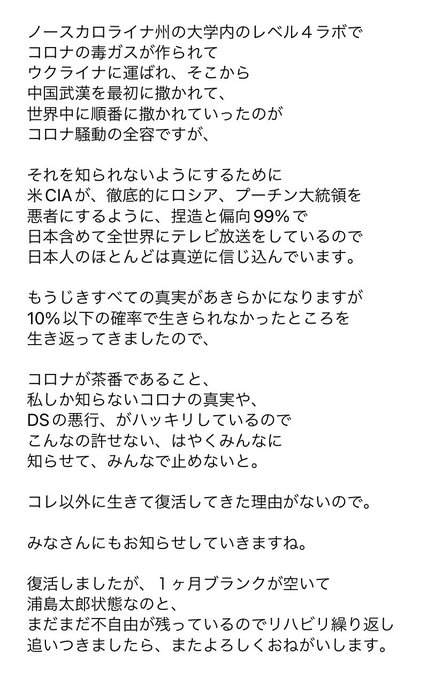 ノースカロライナ州の大学内のレベル４ラボで
コロナの毒ガスが作られて
ウクライナに運ばれ、そこから
中国武漢を最初に撒かれて、
世界中に順番に撒かれていったのが
コロナ騒動の全容ですが、

それを知られないようにするために
米CIAが、徹底的にロシア、プーチン大統領を
悪者にするように、捏造と偏向99%で
日本含めて全世界にテレビ放送をしているので
日本人のほとんどは真逆に信じ込んでいます。

もうじきすべての真実があきらかになりますが
10%以下の確率で生きられなかったところを
生き返ってきましたので、

コロナが茶番であること、
私しか知らないコロナの真実や、
DSの悪行、がハッキリしているので
こんなの許せない、はやくみんなに
知らせて、みんなで止めないと。

コレ以外に生きて復活してきた理由がないので。

みなさんにもお知らせしていきますね。

復活しましたが、１ヶ月ブランクが空いて
浦島太郎状態なのと、
まだまだ不自由が残っているのでリハビリ繰り返し
追いつきましたら、またよろしくおねがいします。